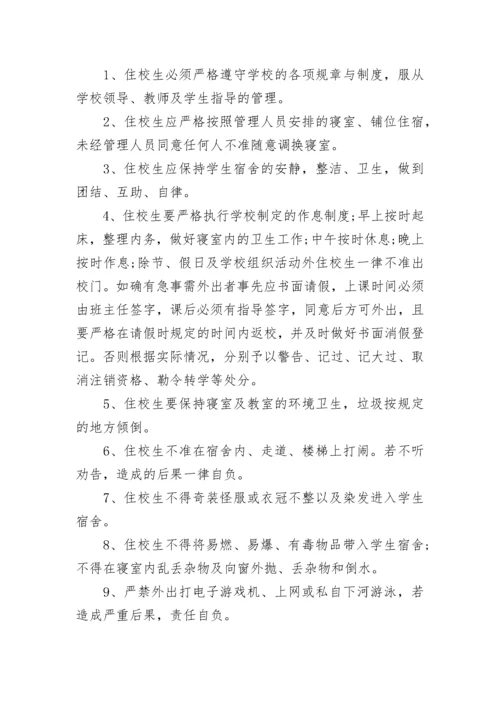 1、住校生必须严格遵守学校的各项规章与制度，服从学校领导、教师及学生指导的管理。

2、住校生应严格按照管理人员安排的寝室、铺位住宿，未经管理人员同意任何人不准随意调换寝室。

3、住校生应保持学生宿舍的安静，整洁、卫生，做到团结、互助、自律。

4、住校生要严格执行学校制定的作息制度;早上按时起床，整理内务，做好寝室内的卫生工作;中午按时休息;晚上按时作息;除节、假日及学校组织活动外住校生一律不准出校门。如确有急事需外出者事先应书面请假，上课时间必须由班主任签字，课后必须有指导签字，同意后方可外出，且要严格在请假时规定的时间内返校，并及时做好书面消假登记。否则根据实际情况，分别予以警告、记过、记大过、取消注销资格、勒令转学等处分。

5、住校生要保持寝室及教室的环境卫生，垃圾按规定的地方倾倒。

6、住校生不准在宿舍内、走道、楼梯上打闹。若不听劝告，造成的后果一律自负。

7、住校生不得奇装怪服或衣冠不整以及染发进入学生宿舍。

8、住校生不得将易燃、易爆、有毒物品带入学生宿舍;不得在寝室内乱丢杂物及向窗外抛、丢杂物和倒水。

9、严禁外出打电子游戏机、上网或私自下河游泳，若造成严重后果，责任自负。